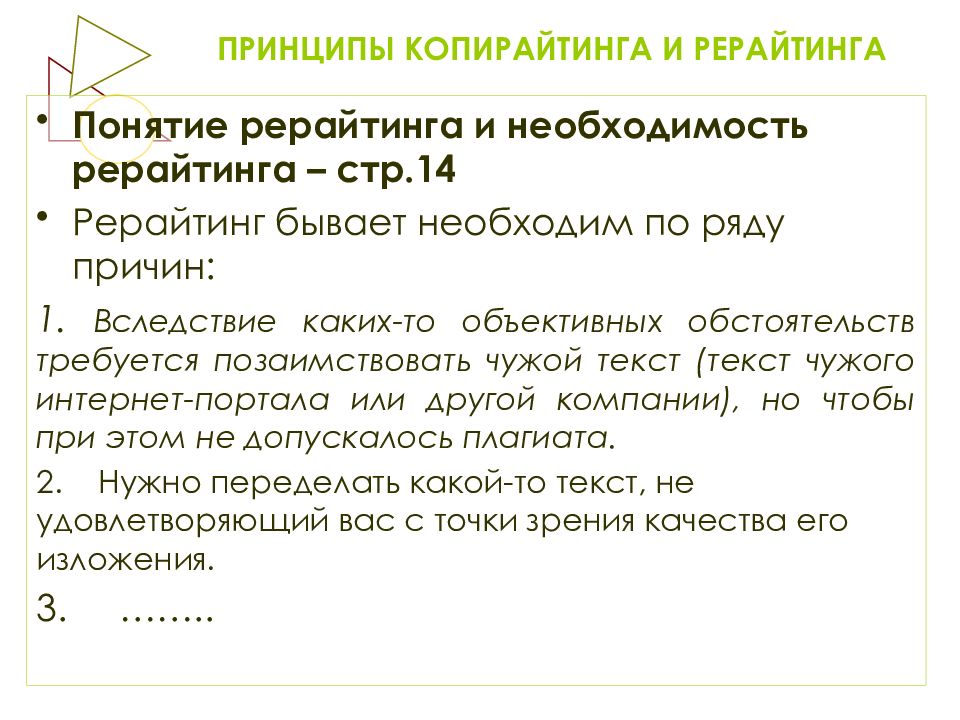 ПРИНЦИПЫ КОПИРАЙТИНГА И РЕРАЙТИНГА

• Понятие рерайтинга и необходимость рерайтинга – стр.14

• Рерайтинг бывает необходим по ряду причин:

1. Вследствие каких-то объективных обстоятельств требуется позаимствовать чужой текст (текст чужого интернет-портала или другой компании), но чтобы при этом не допускалось плагиата.

2. Нужно переделать какой-то текст, не удовлетворяющий вас с точки зрения качества его изложения.

3. ……..